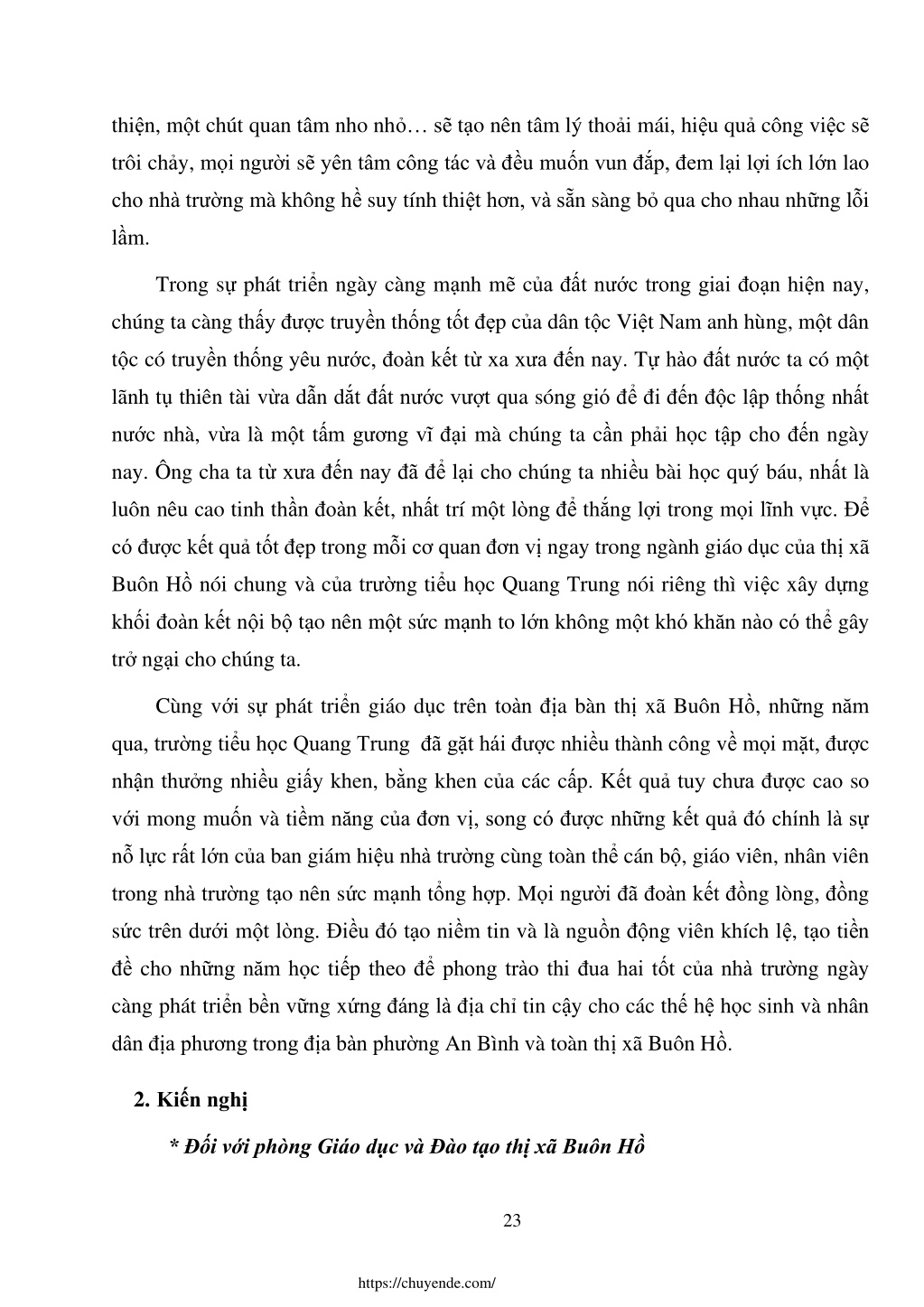 thiện, một chút quan tâm nho nhỏ… sẽ tạo nên tâm lý thoải mái, hiệu quả công việc sẽ trôi chảy, mọi người sẽ yên tâm công tác và đều muốn vun đắp, đem lại lợi ích lớn lao cho nhà trường mà không hề suy tính thiệt hơn, và sẵn sàng bỏ qua cho nhau những lỗi lầm.

Trong sự phát triển ngày càng mạnh mẽ của đất nước trong giai đoạn hiện nay, chúng ta càng thấy được truyền thống tốt đẹp của dân tộc Việt Nam anh hùng, một dân tộc có truyền thống yêu nước, đoàn kết từ xa xưa đến nay. Tự hào đất nước ta có một lãnh tụ thiên tài vừa dẫn dắt đất nước vượt qua sóng gió để đi đến độc lập thống nhất nước nhà, vừa là một tấm gương vĩ đại mà chúng ta cần phải học tập cho đến ngày nay. Ông cha ta từ xưa đến nay đã để lại cho chúng ta nhiều bài học quý báu, nhất là luôn nêu cao tinh thần đoàn kết, nhất trí một lòng để thắng lợi trong mọi lĩnh vực. Để có được kết quả tốt đẹp trong mỗi cơ quan đơn vị ngay trong ngành giáo dục của thị xã Buôn Hồ nói chung và của trường tiểu học Quang Trung nói riêng thì việc xây dựng khối đoàn kết nội bộ tạo nên một sức mạnh to lớn không một khó khăn nào có thể gây trở ngại cho chúng ta.

Cùng với sự phát triển giáo dục trên toàn địa bàn thị xã Buôn Hồ, những năm qua, trường tiểu học Quang Trung đã gặt hái được nhiều thành công về mọi mặt, được nhận thưởng nhiều giấy khen, bằng khen của các cấp. Kết quả tuy chưa được cao so với mong muốn và tiềm năng của đơn vị, song có được những kết quả đó chính là sự nỗ lực rất lớn của ban giám hiệu nhà trường cùng toàn thể cán bộ, giáo viên, nhân viên trong nhà trường tạo nên sức mạnh tổng hợp. Mọi người đã đoàn kết đồng lòng, đồng sức trên dưới một lòng. Điều đó tạo niềm tin và là nguồn động viên khích lệ, tạo tiền đề cho những năm học tiếp theo để phong trào thi đua hai tốt của nhà trường ngày càng phát triển bền vững xứng đáng là địa chỉ tin cậy cho các thế hệ học sinh và nhân dân địa phương trong địa bàn phường An Bình và toàn thị xã Buôn Hồ.

2. Kiến nghị

* Đối với phòng Giáo dục và Đào tạo thị xã Buôn Hồ

23

https://chuyende.com/